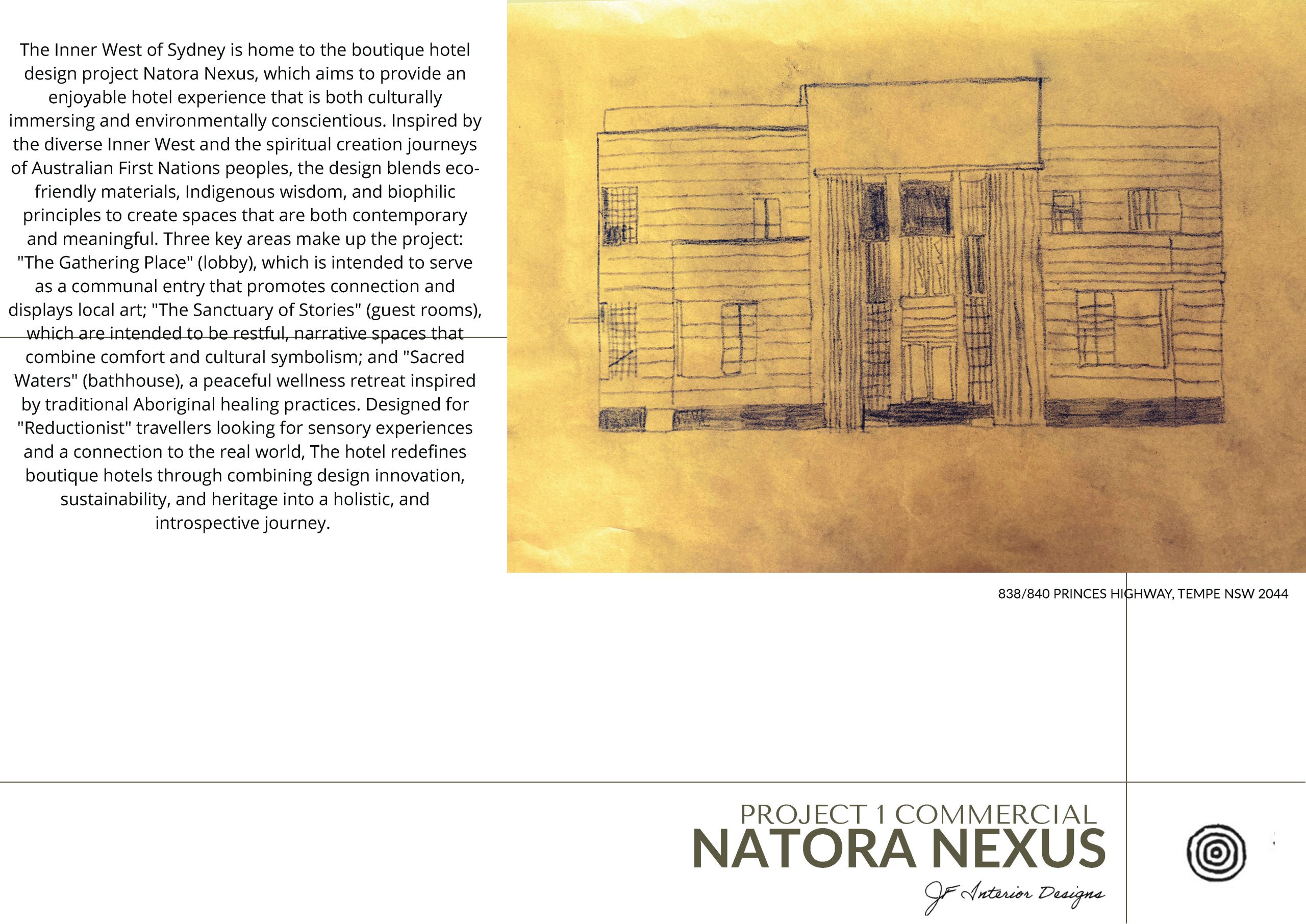 The Inner West of Sydney is home to the boutique hotel design project Natora Nexus, which aims to provide an enjoyable hotel experience that is both culturally immersing and environmentally conscientious. Inspired by the diverse Inner West and the spiritual creation journeys of Australian First Nations peoples, the design blends eco-friendly materials, Indigenous wisdom, and biophilic principles to create spaces that are both contemporary and meaningful. Three key areas make up the project: "The Gathering Place" (lobby), which is intended to serve as a communal entry that promotes connection and displays local art; "The Sanctuary of Stories" (guest rooms), which are intended to be restful, narrative spaces that combine comfort and cultural symbolism; and "Sacred Waters" (bathhouse), a peaceful wellness retreat inspired by traditional Aboriginal healing practices. Designed for "Reductionist" travellers looking for sensory experiences and a connection to the real world, The hotel redefines boutique hotels through combining design innovation, sustainability, and heritage into a holistic, and introspective journey.

838/840 PRINCES HIGHWAY, TEMPE NSW 2044

PROJECT 1 COMMERCIAL
NATORA NEXUS
JF Interior Designs